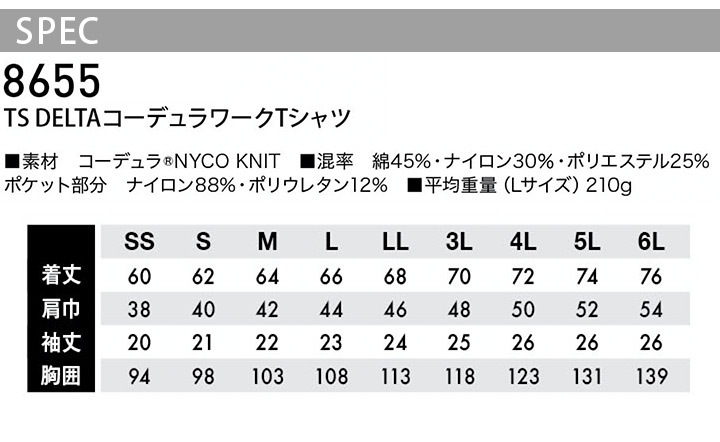 SPEC

8655

TS DELTAコーデュラワークTシャツ

■素材 コーデュラ®NYCO KNIT ■混率 綿45%・ナイロン30%・ポリエステル25% ポケット部分 ナイロン88%・ポリウレタン12% ■平均重量（Lサイズ）210g

| | SS | S | M | L | LL | 3L | 4L | 5L | 6L |
|---|---|---|---|---|---|---|---|---|---|
| 着丈 | 60 | 62 | 64 | 66 | 68 | 70 | 72 | 74 | 76 |
| 肩巾 | 38 | 40 | 42 | 44 | 46 | 48 | 50 | 52 | 54 |
| 袖丈 | 20 | 21 | 22 | 23 | 24 | 25 | 26 | 26 | 26 |
| 胸囲 | 94 | 98 | 103 | 108 | 113 | 118 | 123 | 131 | 139 |